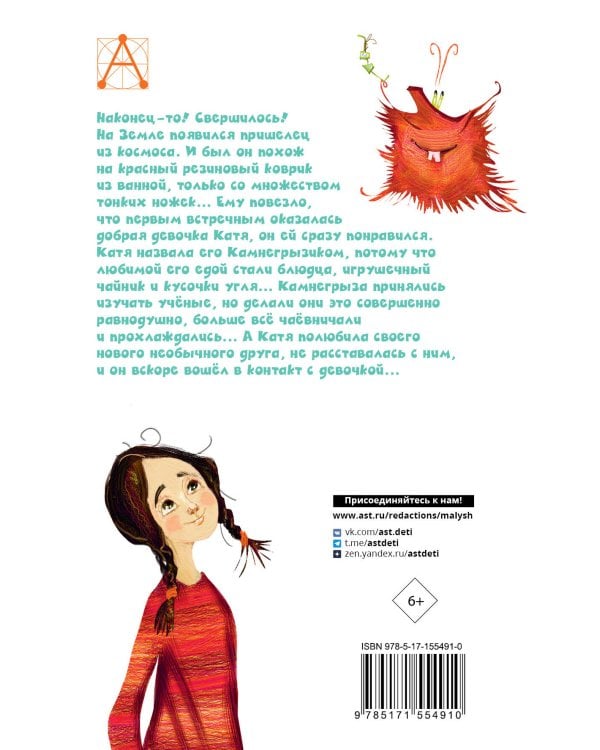 Наконец-то! Свершилось! На Земле появился пришелец из космоса. И был он похож на красный резиновый коврик из ванной, только со множеством тонких ножек... Ему повезло, что первым встречным оказалась добрая девочка Катя, он ей сразу понравился. Катя назвала его Камнегрызиком, потому что любимой его едой стали блюдца, игрушечный чайник и кусочки угля... Камнегрыза принялись изучать учёные, но делали они это совершенно равнодушно, больше всё чаёвничали и прохлаждались... А Катя полюбила своего нового необычного друга, не расставалась с ним, и он вскоре вошёл в контакт с девочкой...

Присоединяйтесь к нам!
www.ast.ru/redactions/malysh
vk.com/ast.deti
t.me/astdeti
zen.yandex.ru/astdeti

6+

ISBN 978-5-17-155491-0

9 785171 554910